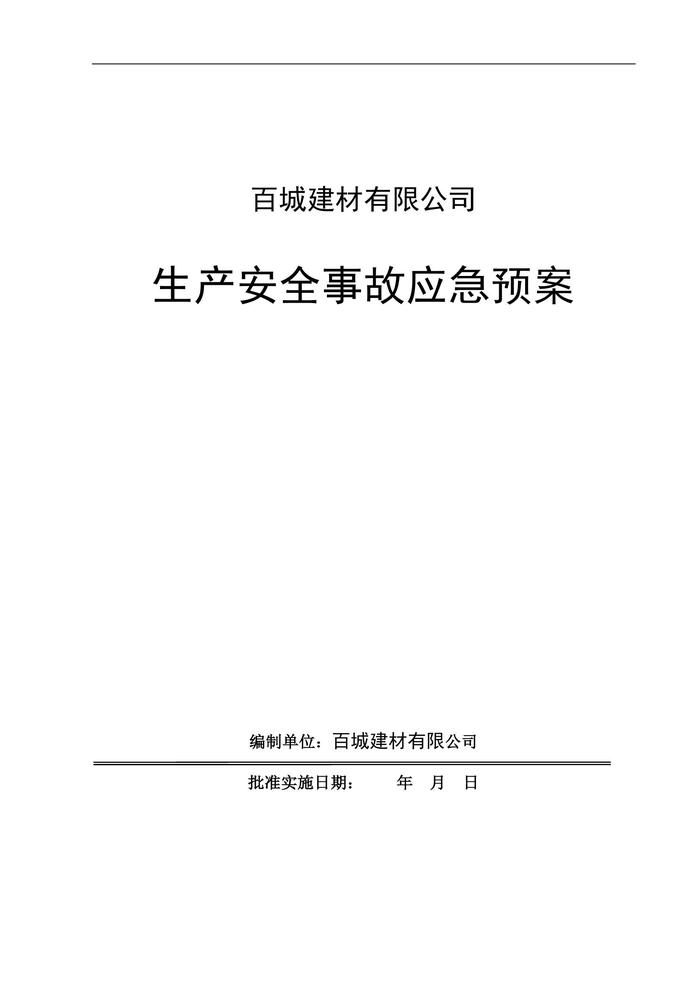 百城建材有限公司

生产安全事故应急预案

编制单位：百城建材有限公司

批准实施日期：    年  月  日